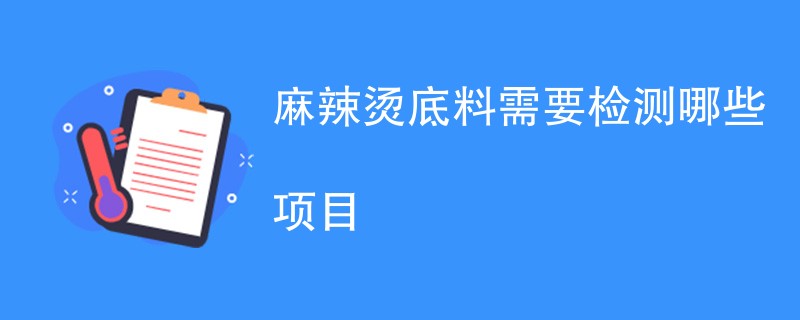 麻辣烫底料需要检测哪些项目